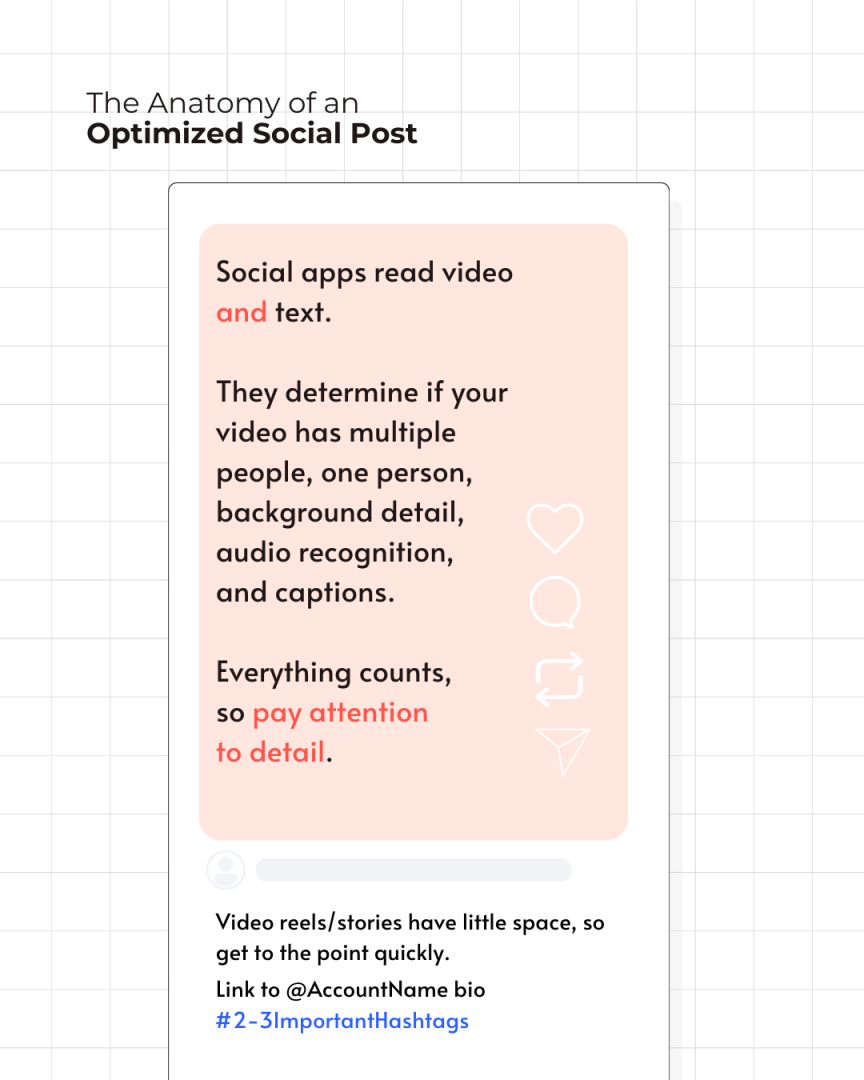 The Anatomy of an
Optimized Social Post

Social apps read video and text.

They determine if your video has multiple people, one person, background detail, audio recognition, and captions.

Everything counts, so pay attention to detail.

Video reels/stories have little space, so get to the point quickly.

Link to @AccountName bio
#2-3ImportantHashtags